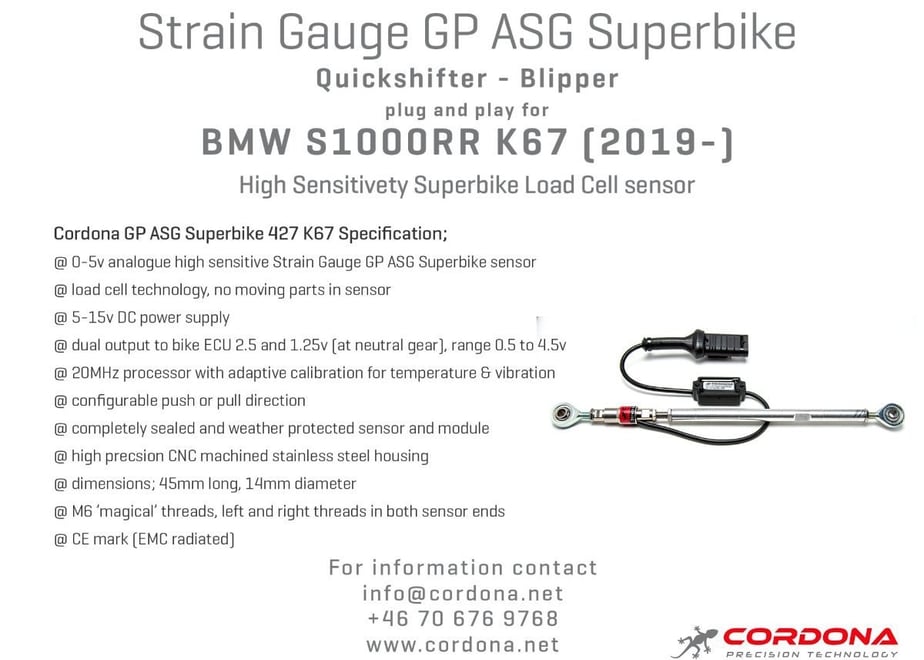 Strain Gauge GP ASG Superbike

Quickshifter - Blipper

plug and play for

BMW S1000RR K67 (2019-)

High Sensitivety Superbike Load Cell sensor

Cordona GP ASG Superbike 427 K67 Specification;

@ 0-5v analogue high sensitive Strain Gauge GP ASG Superbike sensor

@ load cell technology, no moving parts in sensor

@ 5-15v DC power supply

@ dual output to bike ECU 2.5 and 1.25v (at neutral gear), range 0.5 to 4.5v

@ 20MHz processor with adaptive calibration for temperature & vibration

@ configurable push or pull direction

@ completely sealed and weather protected sensor and module

@ high precsion CNC machined stainless steel housing

@ dimensions; 45mm long, 14mm diameter

@ M6 'magical' threads, left and right threads in both sensor ends

@ CE mark (EMC radiated)

For information contact

info@cordona.net

+46 70 676 9768

www.cordona.net

CORDONA

PRECISION TECHNOLOGY